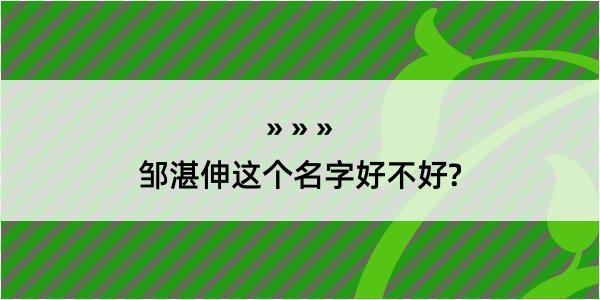 » » »

邹湛伸这个名字好不好?